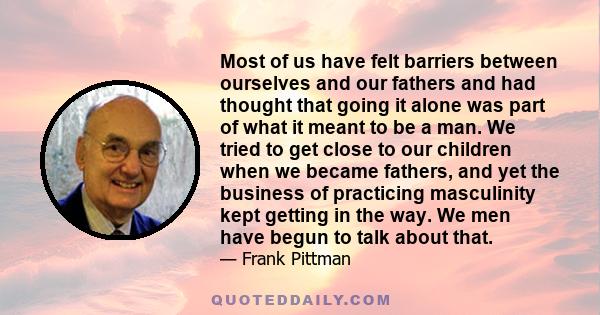 Most of us have felt barriers between ourselves and our fathers and had thought that going it alone was part of what it meant to be a man. We tried to get close to our children when we became fathers, and yet the business of practicing masculinity kept getting in the way. We men have begun to talk about that.
— Frank Pittman

QUOTEDDAILY.COM